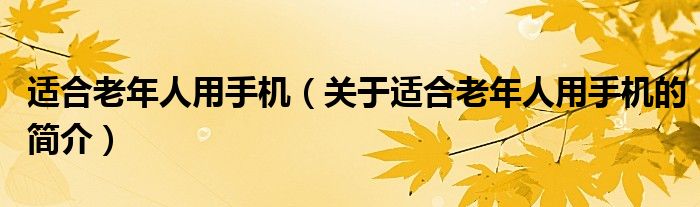 适合老年人用手机（关于适合老年人用手机的简介）